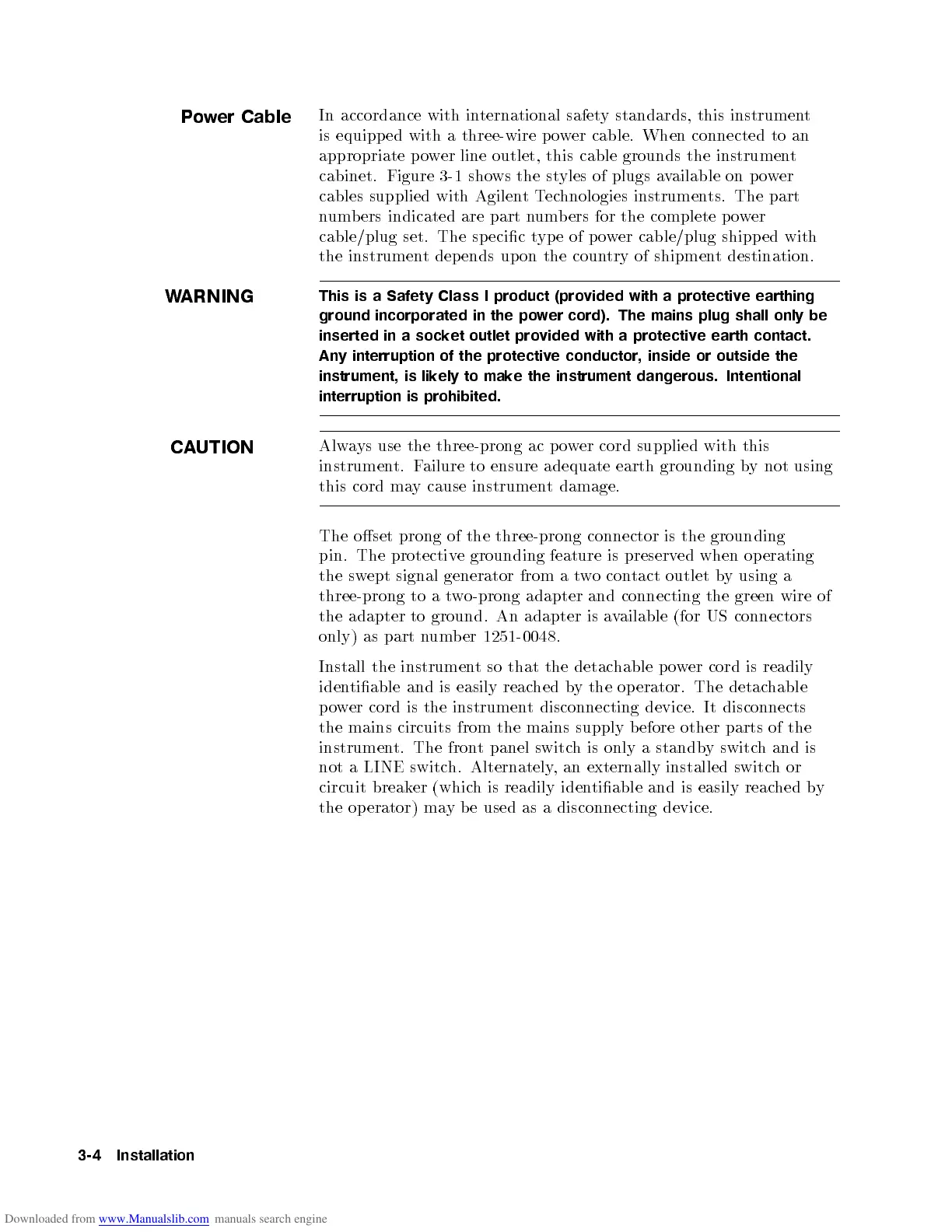 Power Cable

In accordance with international safety standards, this instrument is equipped with a three-wire power cable. When connected to an appropriate power line outlet, this cable grounds the instrument cabinet. Figure 3-1 shows the styles of plugs available on power cables supplied with Agilent Technologies instruments. The part numbers indicated are part numbers for the complete power cable/plug set. The specific type of power cable/plug shipped with the instrument depends upon the country of shipment destination.

WARNING

This is a Safety Class I product (provided with a protective earthing ground incorporated in the power cord). The mains plug shall only be inserted in a socket outlet provided with a protective earth contact. Any interruption of the protective conductor, inside or outside the instrument, is likely to make the instrument dangerous. Intentional interruption is prohibited.

CAUTION

Always use the three-prong ac power cord supplied with this instrument. Failure to ensure adequate earth grounding by not using this cord may cause instrument damage.

The offset prong of the three-prong connector is the grounding pin. The protective grounding feature is preserved when operating the swept signal generator from a two contact outlet by using a three-prong to a two-prong adapter and connecting the green wire of the adapter to ground. An adapter is available (for US connectors only) as part number 1251-0048.

Install the instrument so that the detachable power cord is readily identifiable and is easily reached by the operator. The detachable power cord is the instrument disconnecting device. It disconnects the mains circuits from the mains supply before other parts of the instrument. The front panel switch is only a standby switch and is not a LINE switch. Alternately, an externally installed switch or circuit breaker (which is readily identifiable and is easily reached by the operator) may be used as a disconnecting device.

3-4 Installation

Downloaded from www.Manualslib.com manuals search engine